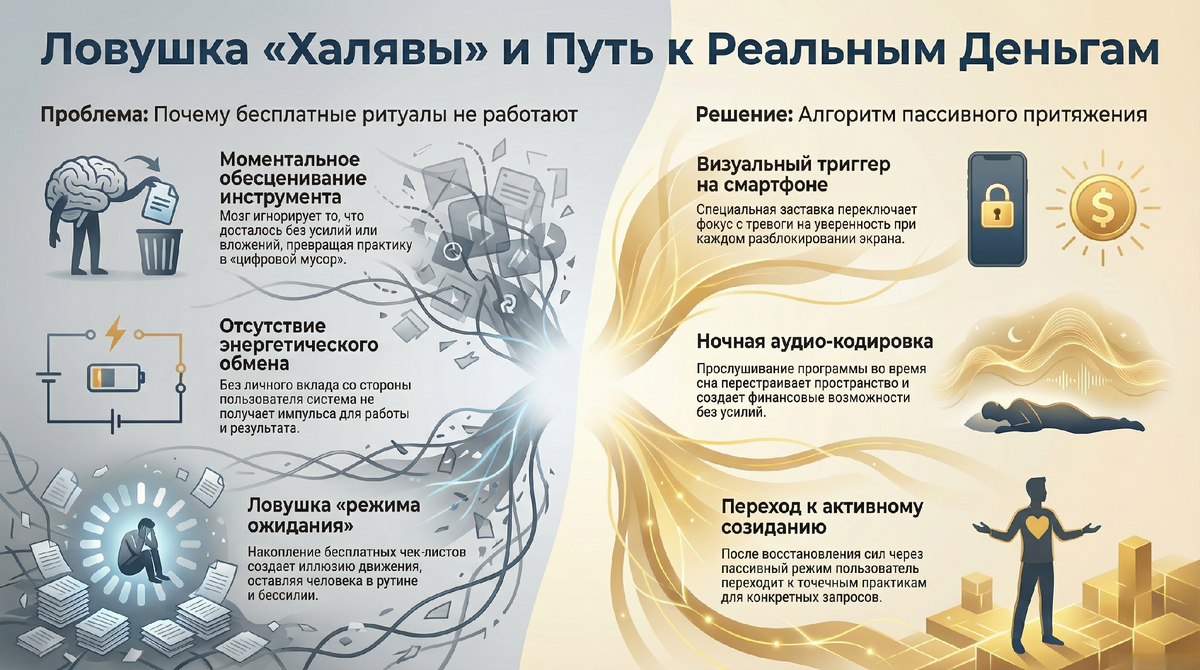 Ловушка «Халявы» и Путь к Реальным Деньгам

Проблема: Почему бесплатные ритуалы не работают

Моментальное обесценивание инструмента
Мозг игнорирует то, что досталось без усилий или вложений, превращая практику в «цифровой мусор».

Отсутствие энергетического обмена
Без личного вклада со стороны пользователя система не получает импульса для работы и результата.

Ловушка «режима ожидания»
Накопление бесплатных чек-листов создает иллюзию движения, оставляя человека в рутине и бессилии.

Решение: Алгоритм пассивного притяжения

Визуальный триггер на смартфоне
Специальная заставка переключает фокус с тревоги на уверенность при каждом разблокировании экрана.

Ночная аудио-кодировка
Прослушивание программы во время сна перестраивает пространство и создает финансовые возможности без усилий.

Переход к активному созиданию
После восстановления сил через пассивный режим пользователь переходит к точечным практикам для конкретных запросов.